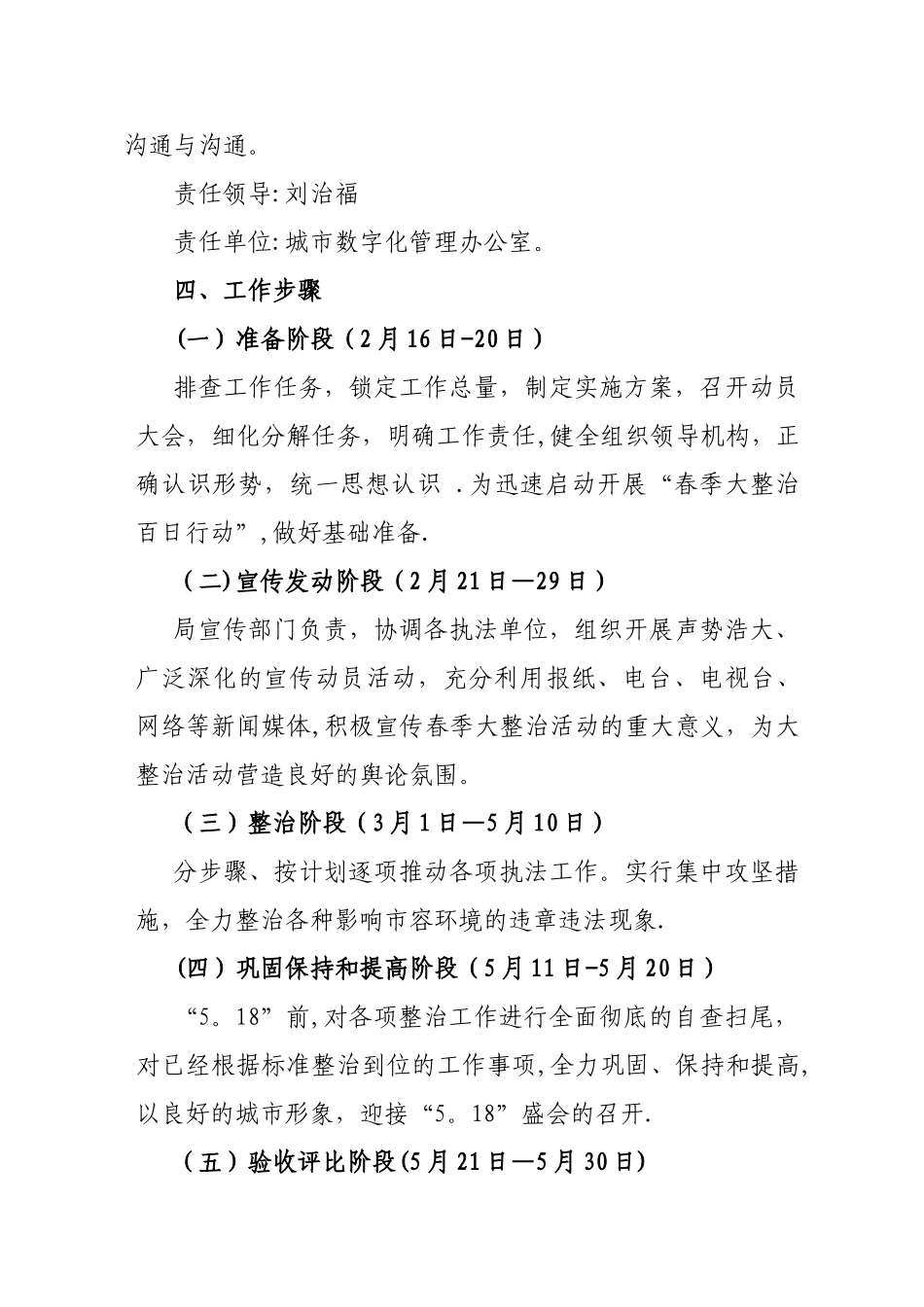 沟通与沟通。

责任领导:刘治福

责任单位:城市数字化管理办公室。

四、工作步骤

(一)准备阶段(2月16日-20日)

排查工作任务，锁定工作总量，制定实施方案，召开动员大会，细化分解任务，明确工作责任,健全组织领导机构，正确认识形势，统一思想认识 .为迅速启动开展“春季大整治百日行动”,做好基础准备.

(二)宣传发动阶段(2月21日—29日)

局宣传部门负责，协调各执法单位，组织开展声势浩大、广泛深化的宣传动员活动，充分利用报纸、电台、电视台、网络等新闻媒体,积极宣传春季大整治活动的重大意义,为大整治活动营造良好的舆论氛围。

(三)整治阶段(3月1日—5月10日)

分步骤、按计划逐项推动各项执法工作。实行集中攻坚措施，全力整治各种影响市容环境的违章违法现象.

(四)巩固保持和提高阶段(5月11日-5月20日)

“5。18”前,对各项整治工作进行全面彻底的自查扫尾，对已经根据标准整治到位的工作事项,全力巩固、保持和提高,以良好的城市形象，迎接“5。18”盛会的召开.

(五)验收评比阶段(5月21日—5月30日)